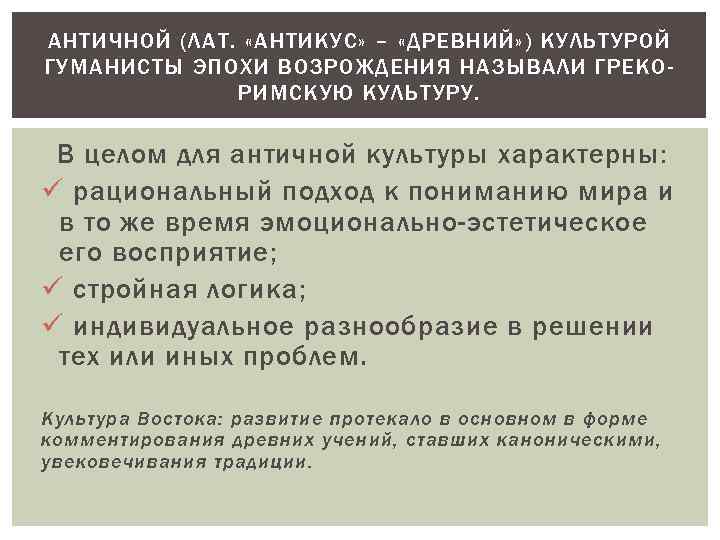 АНТИЧНОЙ (ЛАТ. «АНТИКУС» – «ДРЕВНИЙ») КУЛЬТУРОЙ ГУМАНИСТЫ ЭПОХИ ВОЗРОЖДЕНИЯ НАЗЫВАЛИ ГРЕКО-РИМСКУЮ КУЛЬТУРУ.

В целом для античной культуры характерны:

✓ рациональный подход к пониманию мира и в то же время эмоционально-эстетическое его восприятие;

✓ стройная логика;

✓ индивидуальное разнообразие в решении тех или иных проблем.

Культура Востока: развитие протекало в основном в форме комментирования древних учений, ставших каноническими, увековечивания традиции.